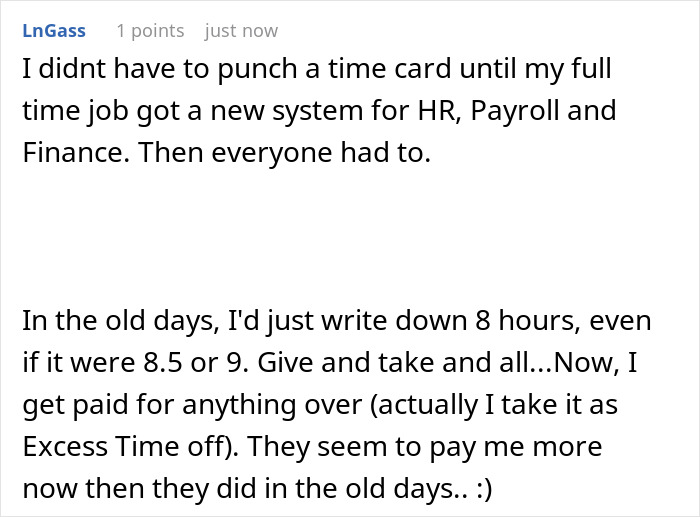 LnGass 1 points just now

I didnt have to punch a time card until my full time job got a new system for HR, Payroll and Finance. Then everyone had to.

In the old days, I'd just write down 8 hours, even if it were 8.5 or 9. Give and take and all...Now, I get paid for anything over (actually I take it as Excess Time off). They seem to pay me more now then they did in the old days.. :)